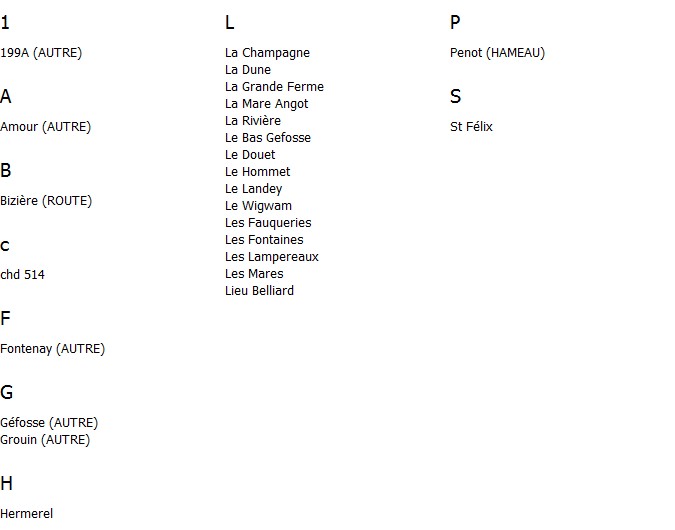 1

199A (AUTRE)

A

Amour (AUTRE)

B

Bizière (ROUTE)

c

chd 514

F

Fontenay (AUTRE)

G

Géfosse (AUTRE)
Grouin (AUTRE)

H

Hermerel

L

La Champagne
La Dune
La Grande Ferme
La Mare Angot
La Rivière
Le Bas Gefosse
Le Douet
Le Hommet
Le Landey
Le Wigwam
Les Fauqueries
Les Fontaines
Les Lampereaux
Les Mares
Lieu Belliard

P

Penot (HAMEAU)

S

St Félix